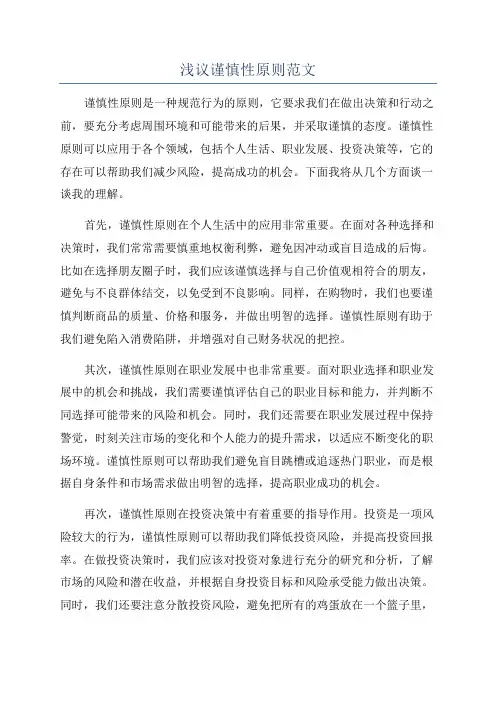 浅议谨慎性原则范文

谨慎性原则是一种规范行为的原则，它要求我们在做出决策和行动之前，要充分考虑周围环境和可能带来的后果，并采取谨慎的态度。谨慎性原则可以应用于各个领域，包括个人生活、职业发展、投资决策等，它的存在可以帮助我们减少风险，提高成功的机会。下面我将从几个方面谈一谈我的理解。

首先，谨慎性原则在个人生活中的应用非常重要。在面对各种选择和决策时，我们常常需要慎重地权衡利弊，避免因冲动或盲目造成的后悔。比如在选择朋友圈子时，我们应该谨慎选择与自己价值观相符合的朋友，避免与不良群体结交，以免受到不良影响。同样，在购物时，我们也要谨慎判断商品的质量、价格和服务，并做出明智的选择。谨慎性原则有助于我们避免陷入消费陷阱，并增强对自己财务状况的把控。

其次，谨慎性原则在职业发展中也非常重要。面对职业选择和职业发展中的机会和挑战，我们需要谨慎评估自己的职业目标和能力，并判断不同选择可能带来的风险和机会。同时，我们还需要在职业发展过程中保持警觉，时刻关注市场的变化和个人能力的提升需求，以适应不断变化的职场环境。谨慎性原则可以帮助我们避免盲目跳槽或追逐热门职业，而是根据自身条件和市场需求做出明智的选择，提高职业成功的机会。

再次，谨慎性原则在投资决策中有着重要的指导作用。投资是一项风险较大的行为，谨慎性原则可以帮助我们降低投资风险，并提高投资回报率。在做投资决策时，我们应该对投资对象进行充分的研究和分析，了解市场的风险和潜在收益，并根据自身投资目标和风险承受能力做出决策。同时，我们还要注意分散投资风险，避免把所有的鸡蛋放在一个篮子里，